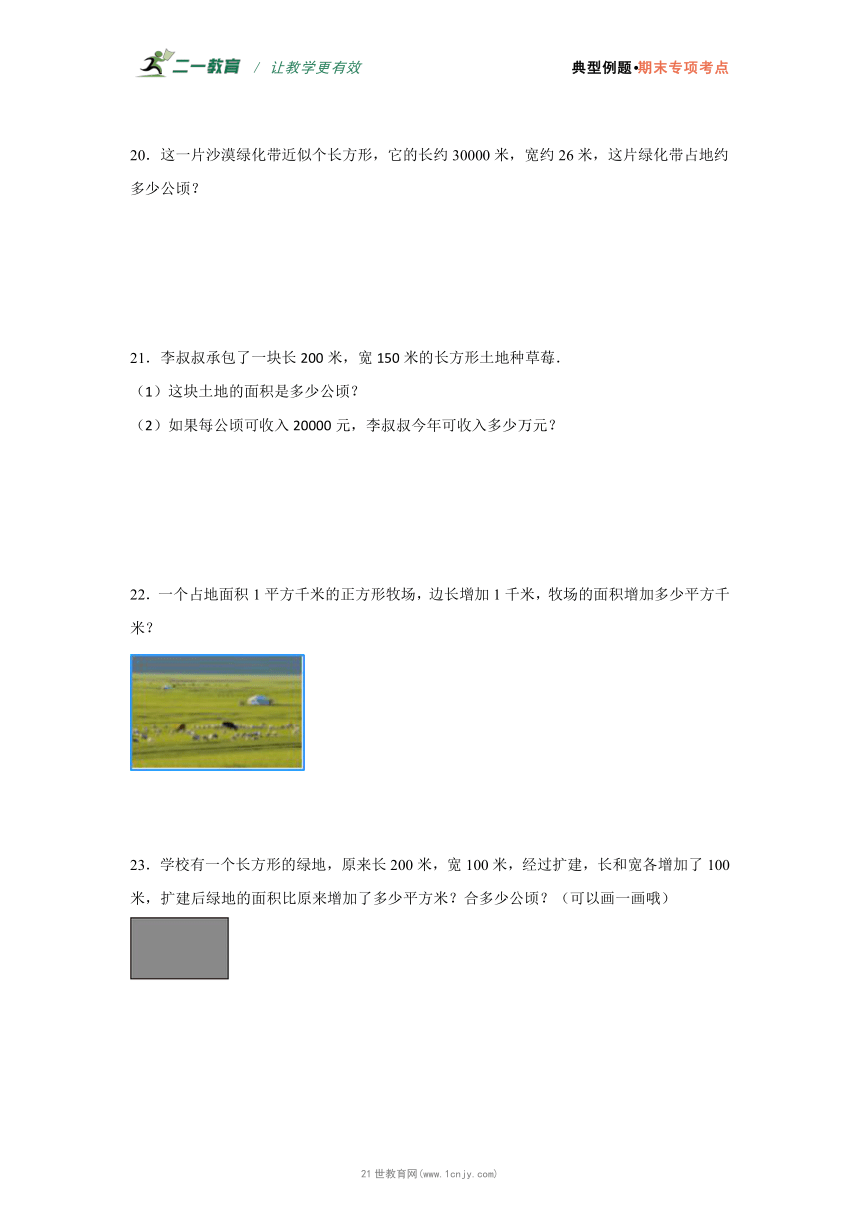 二一教育 / 让教学更有效

典型例题•期末专项考点

20．这一片沙漠绿化带近似个长方形，它的长约 30000 米，宽约 26 米，这片绿化带占地约多少公顷？

21．李叔叔承包了一块长 200 米，宽 150 米的长方形土地种草莓.

（1）这块土地的面积是多少公顷？

（2）如果每公顷可收入 20000 元，李叔叔今年可收入多少万元？

22．一个占地面积 1 平方千米的正方形牧场，边长增加 1 千米，牧场的面积增加多少平方千米？

23．学校有一个长方形的绿地，原来长 200 米，宽 100 米，经过扩建，长和宽各增加了 100 米，扩建后绿地的面积比原来增加了多少平方米？合多少公顷？（可以画一画哦）

21 世教育网(www.1cnjy.com)